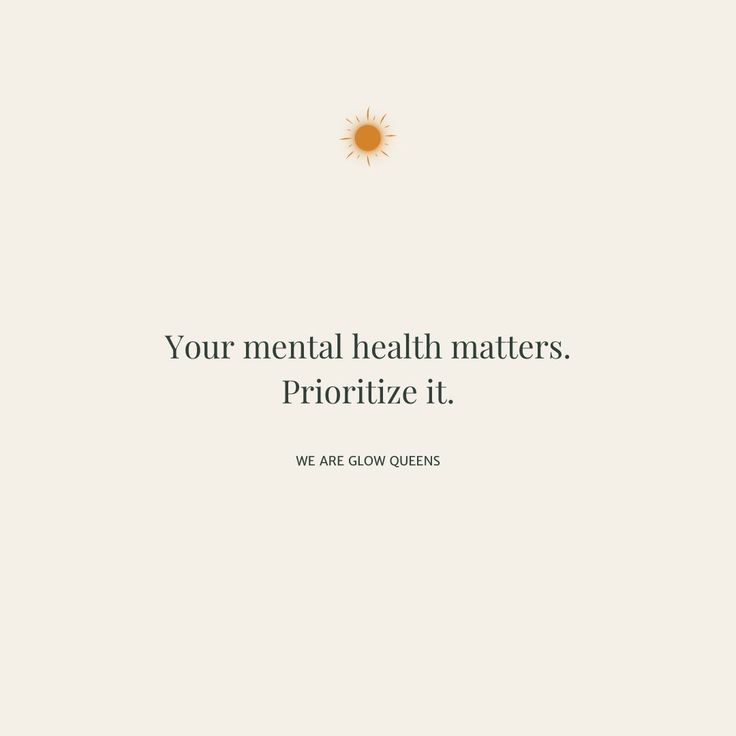 Your mental health matters.
Prioritize it.

WE ARE GLOW QUEENS